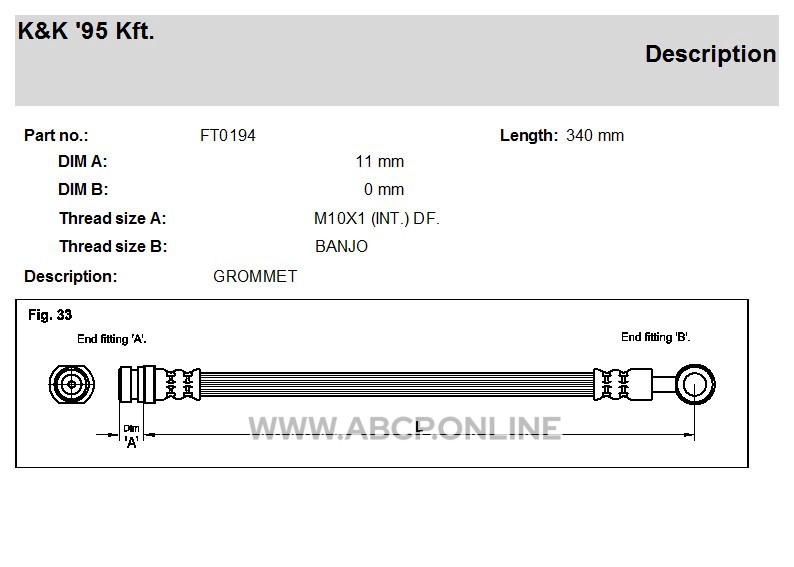 K&K '95 Kft.

Description

Part no.: FT0194 Length: 340 mm

DIM A: 11 mm

DIM B: 0 mm

Thread size A: M10X1 (INT.) DF.

Thread size B: BANJO

Description: GROMMET

Fig. 33

End fitting 'A'.

End fitting 'B'.

Dim 'A'

L

WWW.ABCP.ONLINE